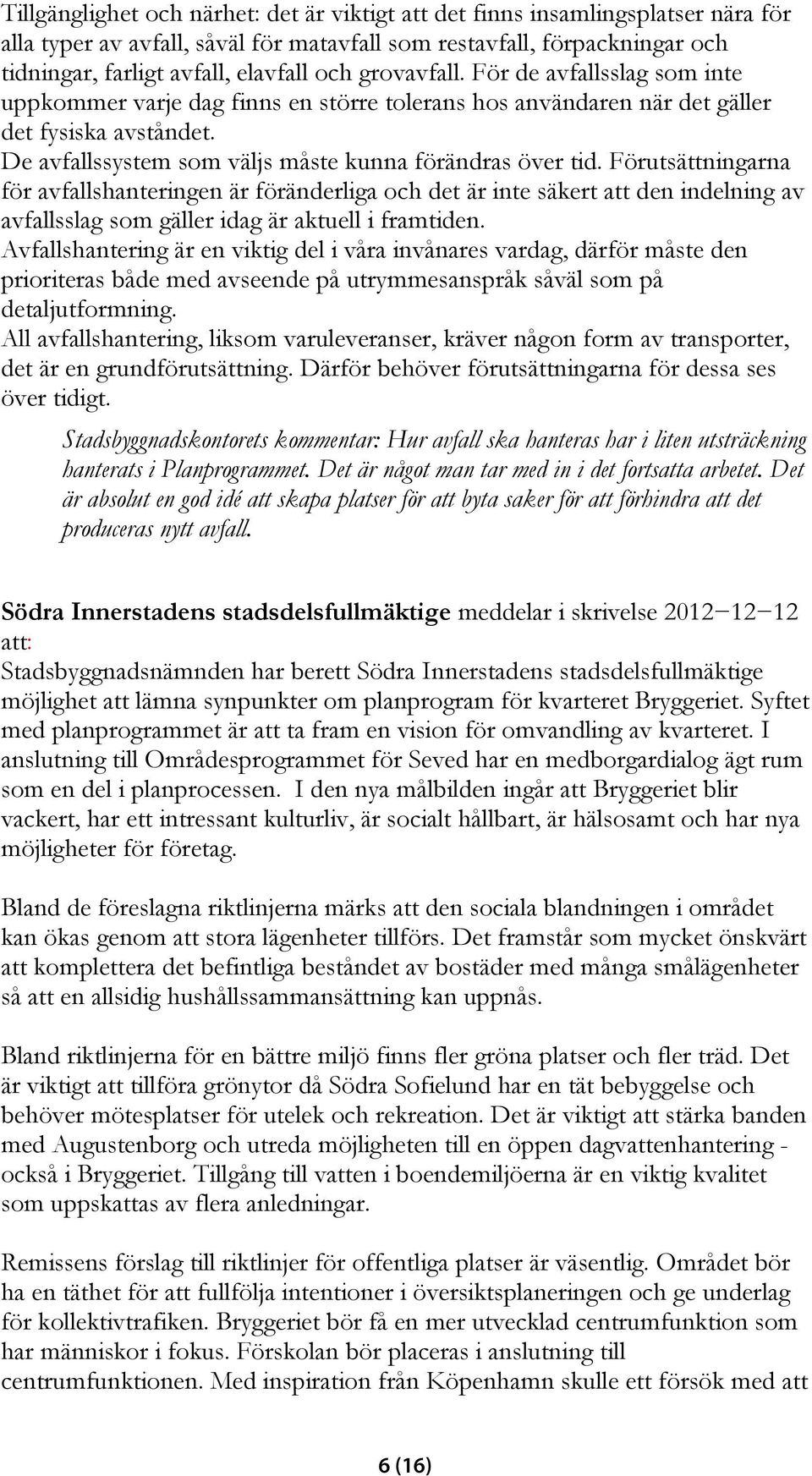 Tillgänglighet och närhet: det är viktigt att det finns insamlingsplatser nära för alla typer av avfall, såväl för matavfall som restavfall, förpackningar och tidningar, farligt avfall, elavfall och grovavfall. För de avfallsslag som inte uppkommer varje dag finns en större tolerans hos användaren när det gäller det fysiska avståndet.
De avfallssystem som väljs måste kunna förändras över tid. Förutsättningarna för avfallshanteringen är föränderliga och det är inte säkert att den indelning av avfallsslag som gäller idag är aktuell i framtiden.
Avfallshantering är en viktig del i våra invånares vardag, därför måste den prioriteras både med avseende på utrymmesanspråk såväl som på detaljutformning.
All avfallshantering, liksom varuleveranser, kräver någon form av transporter, det är en grundförutsättning. Därför behöver förutsättningarna för dessa ses över tidigt.

Stadsbyggnadskontorets kommentar: Hur avfall ska hanteras har i liten utsträckning hanterats i Planprogrammet. Det är något man tar med in i det fortsatta arbetet. Det är absolut en god idé att skapa platser för att byta saker för att förhindra att det produceras nytt avfall.

Södra Innerstadens stadsdelsfullmäktige meddelar i skrivelse 2012−12−12 att:
Stadsbyggnadsnämnden har berett Södra Innerstadens stadsdelsfullmäktige möjlighet att lämna synpunkter om planprogram för kvarteret Bryggeriet. Syftet med planprogrammet är att ta fram en vision för omvandling av kvarteret. I anslutning till Områdesprogrammet för Seved har en medborgardialog ägt rum som en del i planprocessen. I den nya målbilden ingår att Bryggeriet blir vackert, har ett intressant kulturliv, är socialt hållbart, är hälsosamt och har nya möjligheter för företag.

Bland de föreslagna riktlinjerna märks att den sociala blandningen i området kan ökas genom att stora lägenheter tillförs. Det framstår som mycket önskvärt att komplettera det befintliga beståndet av bostäder med många smålägenheter så att en allsidig hushållssammansättning kan uppnås.

Bland riktlinjerna för en bättre miljö finns fler gröna platser och fler träd. Det är viktigt att tillföra grönytor då Södra Sofielund har en tät bebyggelse och behöver mötesplatser för utelek och rekreation. Det är viktigt att stärka banden med Augustenborg och utreda möjligheten till en öppen dagvattenhantering - också i Bryggeriet. Tillgång till vatten i boendemiljöerna är en viktig kvalitet som uppskattas av flera anledningar.

Remissens förslag till riktlinjer för offentliga platser är väsentlig. Området bör ha en täthet för att fullfölja intentioner i översiktsplaneringen och ge underlag för kollektivtrafiken. Bryggeriet bör få en mer utvecklad centrumfunktion som har människor i fokus. Förskolan bör placeras i anslutning till centrumfunktionen. Med inspiration från Köpenhamn skulle ett försök med att

6 (16)